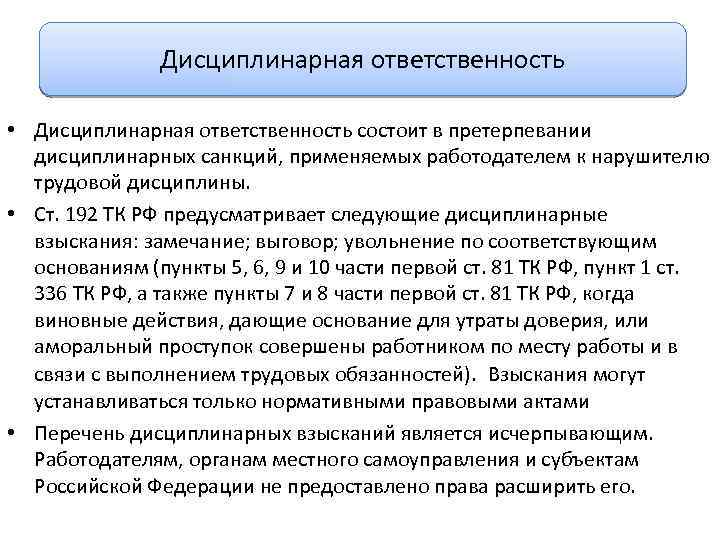 Дисциплинарная ответственность

• Дисциплинарная ответственность состоит в претерпевании дисциплинарных санкций, применяемых работодателем к нарушителю трудовой дисциплины.

• Ст. 192 ТК РФ предусматривает следующие дисциплинарные взыскания: замечание; выговор; увольнение по соответствующим основаниям (пункты 5, 6, 9 и 10 части первой ст. 81 ТК РФ, пункт 1 ст. 336 ТК РФ, а также пункты 7 и 8 части первой ст. 81 ТК РФ, когда виновные действия, дающие основание для утраты доверия, или аморальный проступок совершены работником по месту работы и в связи с выполнением трудовых обязанностей). Взыскания могут устанавливаться только нормативными правовыми актами

• Перечень дисциплинарных взысканий является исчерпывающим. Работодателям, органам местного самоуправления и субъектам Российской Федерации не предоставлено права расширить его.